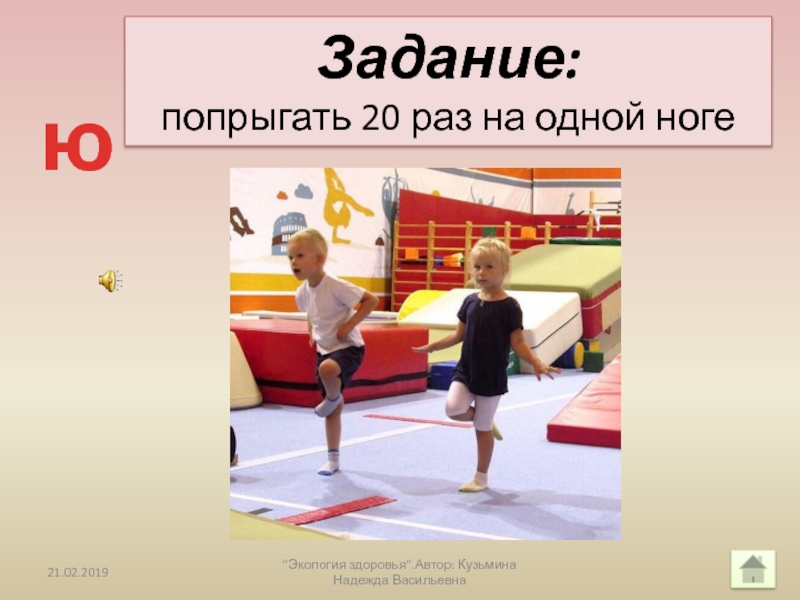 Задание:
попрыгать 20 раз на одной ноге

Ю

21.02.2019

"Экология здоровья".Автор: Кузьмина Надежда Васильевна